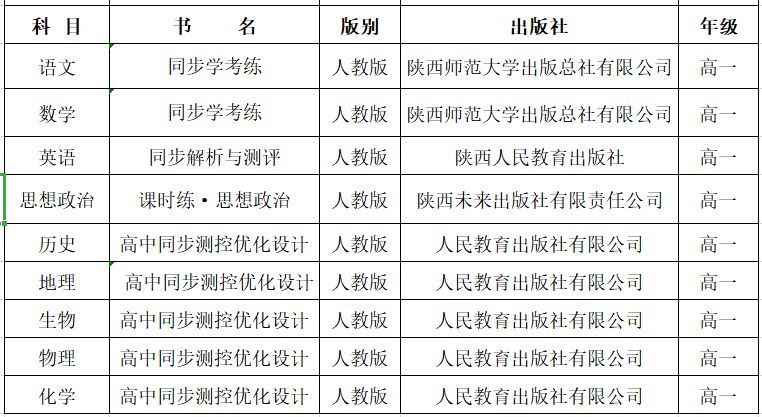 | 科 目 | 书 名 | 版别 | 出版社 | 年级 |
|---|---|---|---|---|
| 语文 | 同步学考练 | 人教版 | 陕西师范大学出版总社有限公司 | 高一 |
| 数学 | 同步学考练 | 人教版 | 陕西师范大学出版总社有限公司 | 高一 |
| 英语 | 同步解析与测评 | 人教版 | 陕西人民教育出版社 | 高一 |
| 思想政治 | 课时练·思想政治 | 人教版 | 陕西未来出版社有限责任公司 | 高一 |
| 历史 | 高中同步测控优化设计 | 人教版 | 人民教育出版社有限公司 | 高一 |
| 地理 | 高中同步测控优化设计 | 人教版 | 人民教育出版社有限公司 | 高一 |
| 生物 | 高中同步测控优化设计 | 人教版 | 人民教育出版社有限公司 | 高一 |
| 物理 | 高中同步测控优化设计 | 人教版 | 人民教育出版社有限公司 | 高一 |
| 化学 | 高中同步测控优化设计 | 人教版 | 人民教育出版社有限公司 | 高一 |